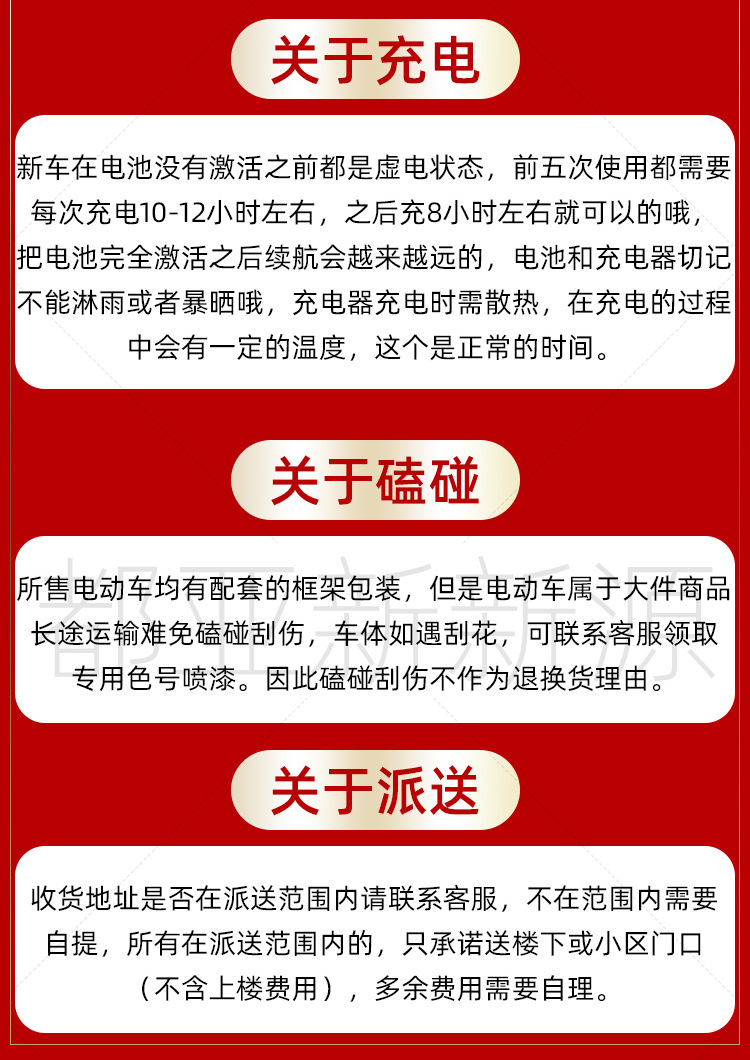 关于充电

新车在电池没有激活之前都是虚电状态，前五次使用都需要每次充电10-12小时左右，之后充8小时左右就可以的哦，把电池完全激活之后续航会越来越远的，电池和充电器切记不能淋雨或者暴晒哦，充电器充电时需散热，在充电的过程中会有一定的温度，这个是正常的时间。

关于磕碰

所售电动车均有配套的框架包装，但是电动车属于大件商品长途运输难免磕碰刮伤，车体如遇刮花，可联系客服领取专用色号喷漆。因此磕碰刮伤不作为退换货理由。

关于派送

收货地址是否在派送范围内请联系客服，不在范围内需要自提，所有在派送范围内的，只承诺送楼下或小区门口（不含上楼费用），多余费用需要自理。

都亚新新源